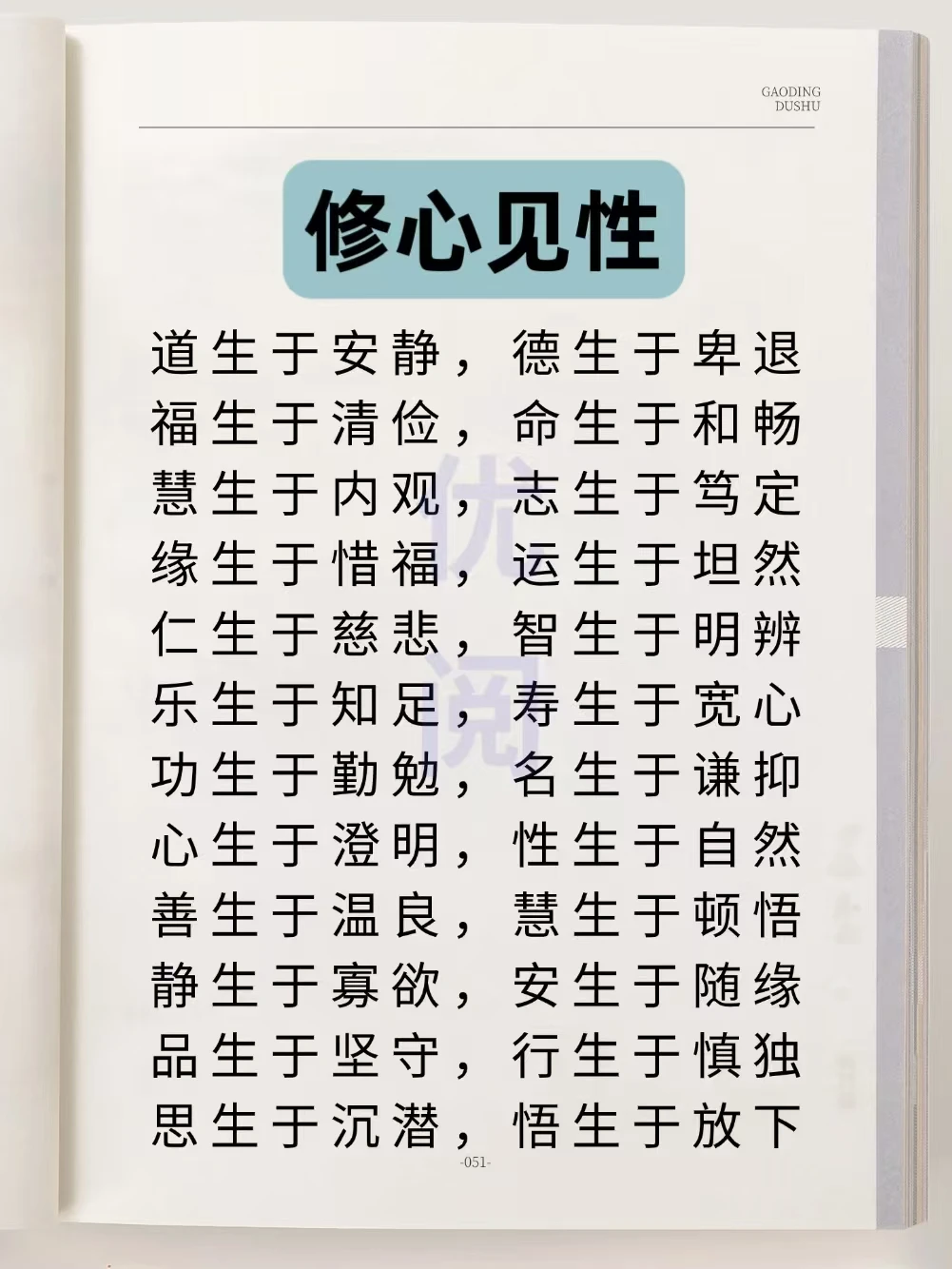 GAODING
DUSHU

修心见性

道生于安静，德生于卑退
福生于清俭，命生于和畅
慧生于内观，志生于笃定
缘生于惜福，运生于坦然
仁生于慈悲，智生于明辨
乐生于知足，寿生于宽心
功生于勤勉，名生于谦抑
心生于澄明，性生于自然
善生于温良，慧生于顿悟
静生于寡欲，安生于随缘
品生于坚守，行生于慎独
思生于沉潜，悟生于放下

优阅

-051-